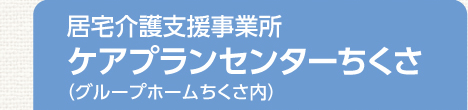 居宅介護支援事業所
ケアプランセンターちくさ
（グループホームちくさ内）